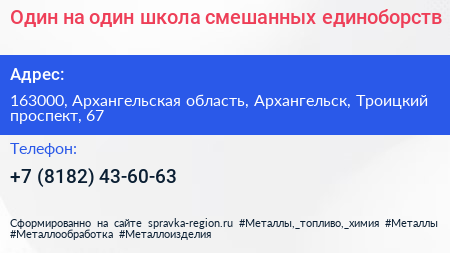 Один на один школа смешанных единоборств

Адрес:

163000, Архангельская область, Архангельск, Троицкий проспект, 67

Телефон:

+7 (8182) 43-60-63

Сформированно на сайте spravka-region.ru #Металлы,_топливо,_химия #Металлы #Металлообработка #Металлоизделия